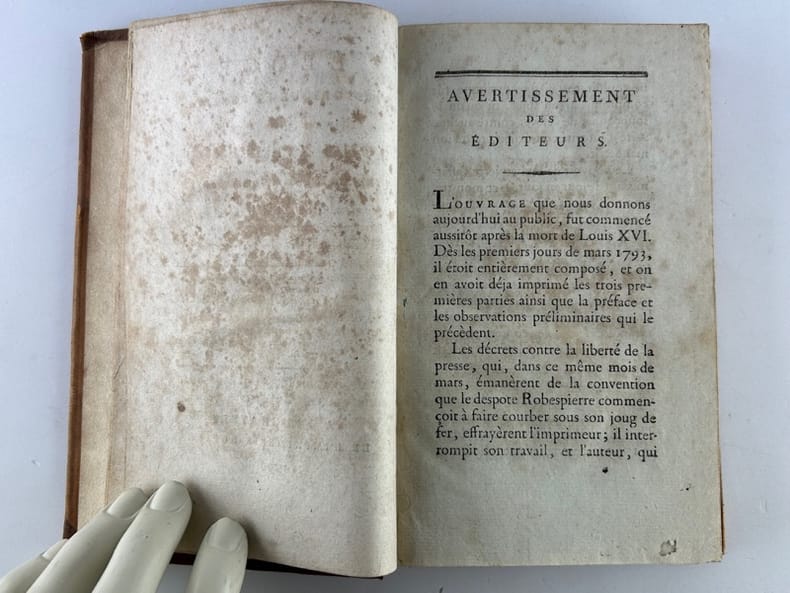 AVERTISSEMENT
DES
ÉDITEURS.

L'OUVRAGE que nous donnons aujourd'hui au public, fut commencé aussitôt après la mort de Louis XVI. Dès les premiers jours de mars 1793, il étoit entièrement composé, et on en avoit déja imprimé les trois premières parties ainsi que la préface et les observations préliminaires qui le précèdent.

Les décrets contre la liberté de la presse, qui, dans ce même mois de mars, émanèrent de la convention que le despote Robespierre commençoit à faire courber sous son joug de fer, effrayèrent l'imprimeur; il interrompit son travail, et l'auteur, qui